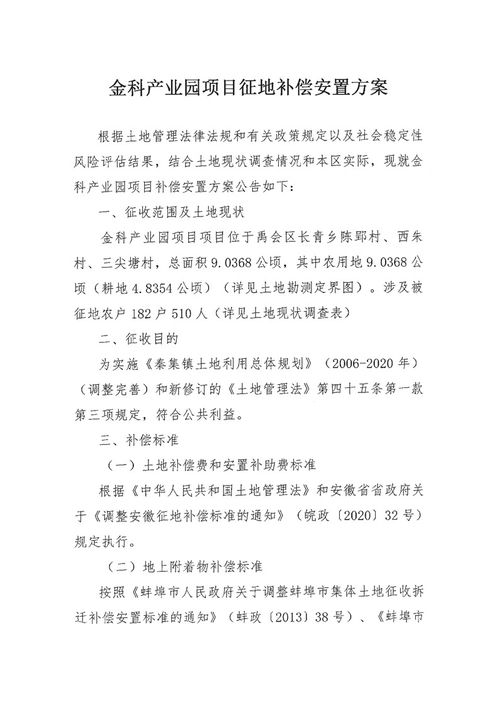 金科产业园项目征地补偿安置方案

根据土地管理法律法规和有关政策规定以及社会稳定性风险评估结果，结合土地现状调查情况和本区实际，现就金科产业园项目补偿安置方案公告如下：

一、征收范围及土地现状

金科产业园项目项目位于禹会区长青乡陈郢村、西朱村、三尖塘村，总面积 9.0368 公顷，其中农用地 9.0368 公顷（耕地 4.8354 公顷）（详见土地勘测定界图）。涉及被征地农户 182 户 510 人（详见土地现状调查表）

二、征收目的

为实施《秦集镇土地利用总体规划》（2006-2020 年）（调整完善）和新修订的《土地管理法》第四十五条第一款第三项规定，符合公共利益。

三、补偿标准

（一）土地补偿费和安置补助费标准

根据《中华人民共和国土地管理法》和安徽省省政府关于《调整安徽征地补偿标准的通知》（皖政〔2020〕32 号）规定执行。

（二）地上附着物补偿标准

按照《蚌埠市人民政府关于调整蚌埠市集体土地征收拆迁补偿安置标准的通知》（蚌政〔2013〕38 号）、《蚌埠市